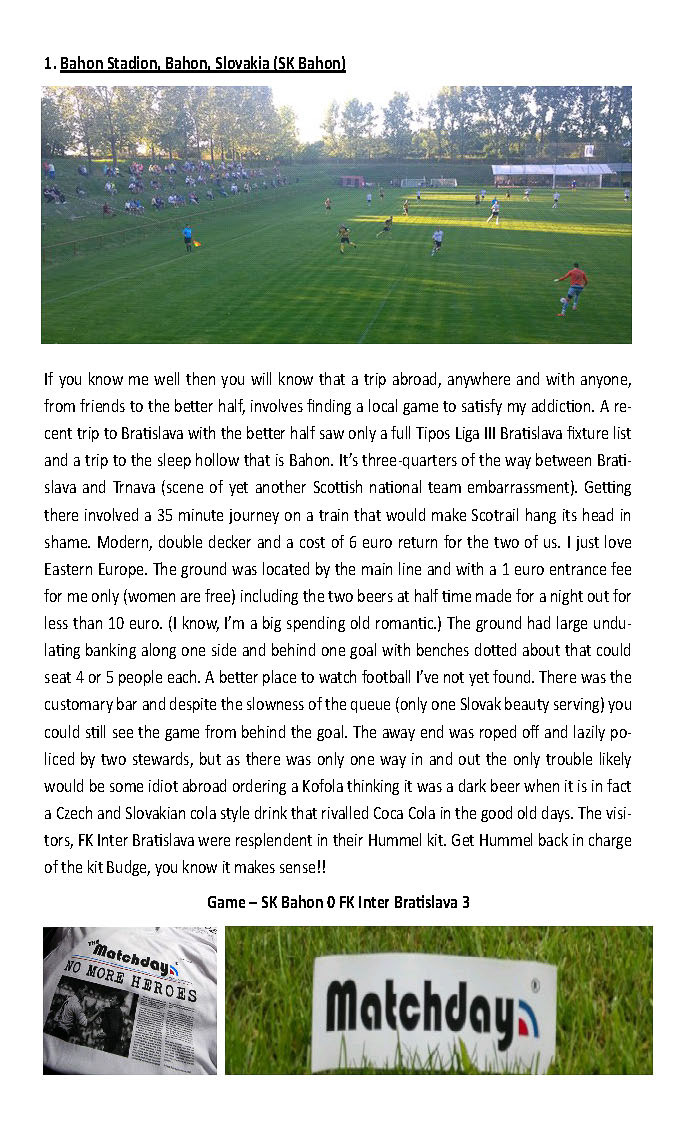 1. Bahon Stadion, Bahon, Slovakia (SK Bahon)

If you know me well then you will know that a trip abroad, anywhere and with anyone, from friends to the better half, involves finding a local game to satisfy my addiction. A recent trip to Bratislava with the better half saw only a full Tipos Liga III Bratislava fixture list and a trip to the sleep hollow that is Bahon. It's three-quarters of the way between Bratislava and Trnava (scene of yet another Scottish national team embarrassment). Getting there involved a 35 minute journey on a train that would make Scotrail hang its head in shame. Modern, double decker and a cost of 6 euro return for the two of us. I just love Eastern Europe. The ground was located by the main line and with a 1 euro entrance fee for me only (women are free) including the two beers at half time made for a night out for less than 10 euro. (I know, I'm a big spending old romantic.) The ground had large undulating banking along one side and behind one goal with benches dotted about that could seat 4 or 5 people each. A better place to watch football I've not yet found. There was the customary bar and despite the slowness of the queue (only one Slovak beauty serving) you could still see the game from behind the goal. The away end was roped off and lazily policed by two stewards, but as there was only one way in and out the only trouble likely would be some idiot abroad ordering a Kofola thinking it was a dark beer when it is in fact a Czech and Slovakian cola style drink that rivalled Coca Cola in the good old days. The visitors, FK Inter Bratislava were resplendent in their Hummel kit. Get Hummel back in charge of the kit Budge, you know it makes sense!!

Game – SK Bahon 0 FK Inter Bratislava 3

The Matchday
NO MORE HEROES

Matchday